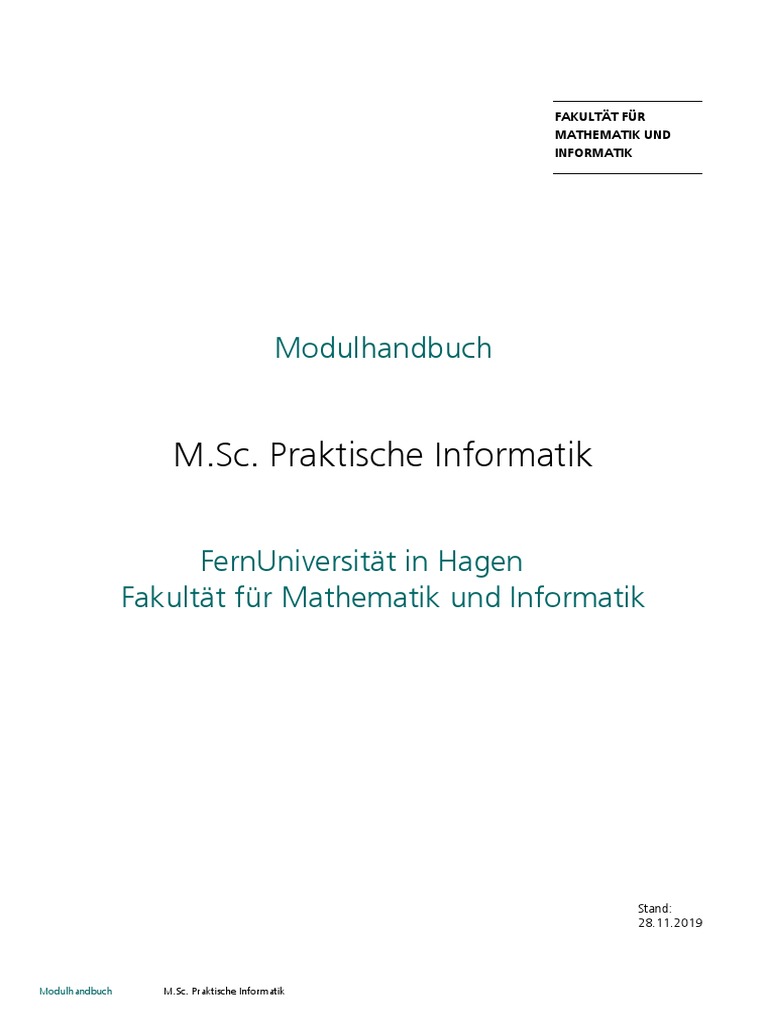 FAKULTÄT FÜR MATHEMATIK UND INFORMATIK

Modulhandbuch

M.Sc. Praktische Informatik

FernUniversität in Hagen
Fakultät für Mathematik und Informatik

Stand:
28.11.2019

Modulhandbuch M.Sc. Praktische Informatik